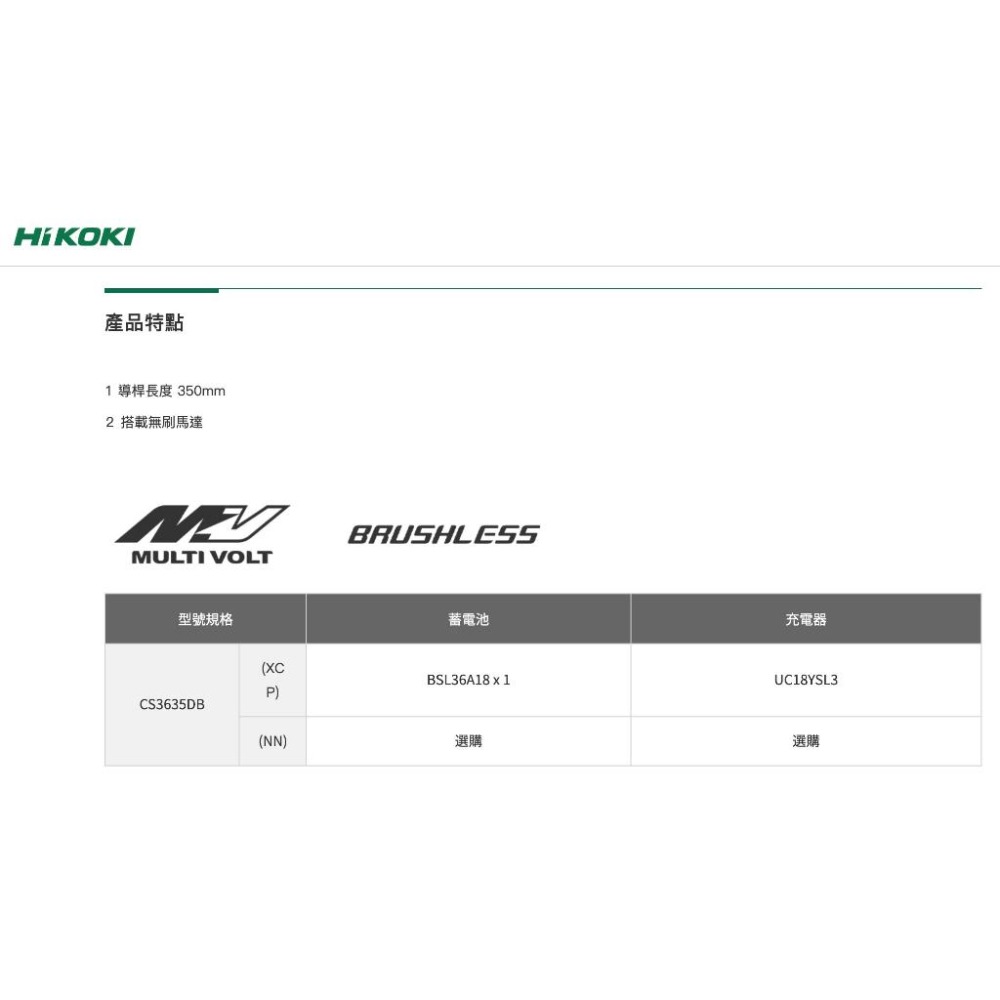 HiKOKI

產品特點

1 導桿長度 350mm

2 搭載無刷馬達

MV
MULTI VOLT

BRUSHLESS

| 型號規格 | | 蓄電池 | 充電器 |
|---|---|---|---|
| CS3635DB | (XCP) | BSL36A18 x 1 | UC18YSL3 |
| | (NN) | 選購 | 選購 |